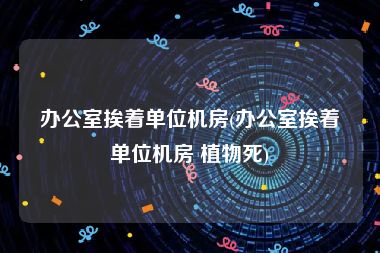 办公室挨着单位机房(办公室挨着单位机房 植物死)